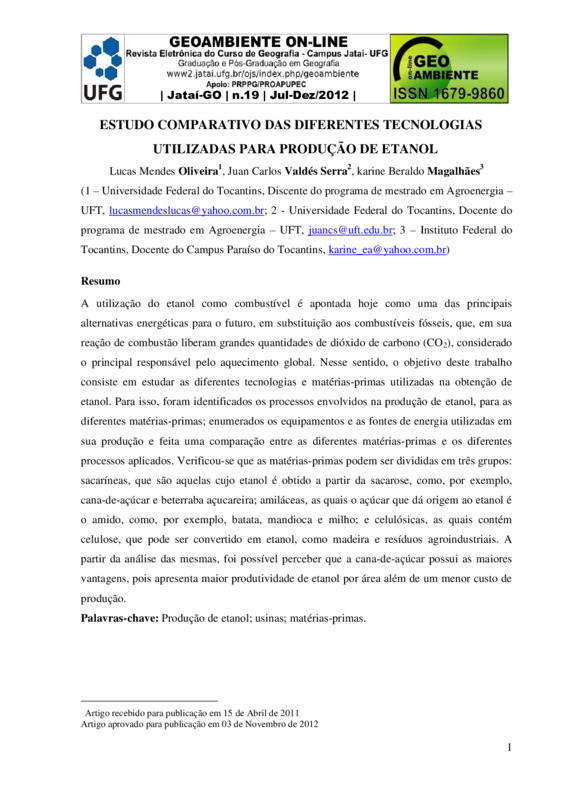 UFG

GEOAMBIENTE ON-LINE
Revista Eletrônica do Curso de Geografia - Campus Jataí- UFG
Graduação e Pós-Graduação em Geografia
www2.jatai.ufg.br/ojs/index.php/geoambiente
Apoio: PRPPG/PROAPUPEC
| Jataí-GO | n.19 | Jul-Dez/2012 |

on-line GEO AMBIENTE
ISSN 1679-9860

ESTUDO COMPARATIVO DAS DIFERENTES TECNOLOGIAS UTILIZADAS PARA PRODUÇÃO DE ETANOL

Lucas Mendes Oliveira$^1$, Juan Carlos Valdés Serra$^2$, karine Beraldo Magalhães$^3$

(1 – Universidade Federal do Tocantins, Discente do programa de mestrado em Agroenergia – UFT, lucasmendeslucas@yahoo.com.br; 2 - Universidade Federal do Tocantins, Docente do programa de mestrado em Agroenergia – UFT, juancs@uft.edu.br; 3 – Instituto Federal do Tocantins, Docente do Campus Paraíso do Tocantins, karine_ea@yahoo.com.br)

Resumo

A utilização do etanol como combustível é apontada hoje como uma das principais alternativas energéticas para o futuro, em substituição aos combustíveis fósseis, que, em sua reação de combustão liberam grandes quantidades de dióxido de carbono ($CO_2$), considerado o principal responsável pelo aquecimento global. Nesse sentido, o objetivo deste trabalho consiste em estudar as diferentes tecnologias e matérias-primas utilizadas na obtenção de etanol. Para isso, foram identificados os processos envolvidos na produção de etanol, para as diferentes matérias-primas; enumerados os equipamentos e as fontes de energia utilizadas em sua produção e feita uma comparação entre as diferentes matérias-primas e os diferentes processos aplicados. Verificou-se que as matérias-primas podem ser divididas em três grupos: sacaríneas, que são aquelas cujo etanol é obtido a partir da sacarose, como, por exemplo, cana-de-açúcar e beterraba açucareira; amiláceas, as quais o açúcar que dá origem ao etanol é o amido, como, por exemplo, batata, mandioca e milho; e celulósicas, as quais contém celulose, que pode ser convertido em etanol, como madeira e resíduos agroindustriais. A partir da análise das mesmas, foi possível perceber que a cana-de-açúcar possui as maiores vantagens, pois apresenta maior produtividade de etanol por área além de um menor custo de produção.

Palavras-chave: Produção de etanol; usinas; matérias-primas.

Artigo recebido para publicação em 15 de Abril de 2011
Artigo aprovado para publicação em 03 de Novembro de 2012

1